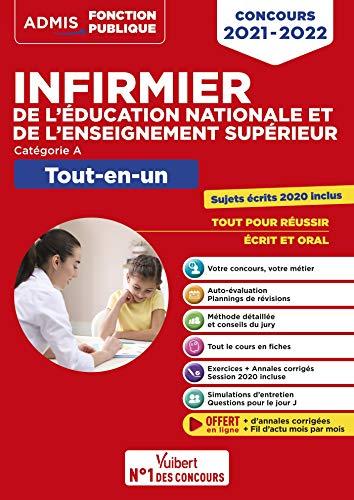 ADMIS FONCTION PUBLIQUE

CONCOURS 2021-2022

INFIRMIER
DE L'ÉDUCATION NATIONALE ET DE L'ENSEIGNEMENT SUPÉRIEUR
Catégorie A

Tout-en-un

Sujets écrits 2020 inclus

TOUT POUR RÉUSSIR
ÉCRIT ET ORAL

Votre concours, votre métier

Auto-évaluation
Plannings de révisions

Méthode détaillée et conseils du jury

Tout le cours en fiches

Exercices + Annales corrigés
Session 2020 incluse

Simulations d'entretien
Questions pour le jour J

OFFERT en ligne
+ d'annales corrigées
+ Fil d'actu mois par mois

Vuibert
N°1 DES CONCOURS